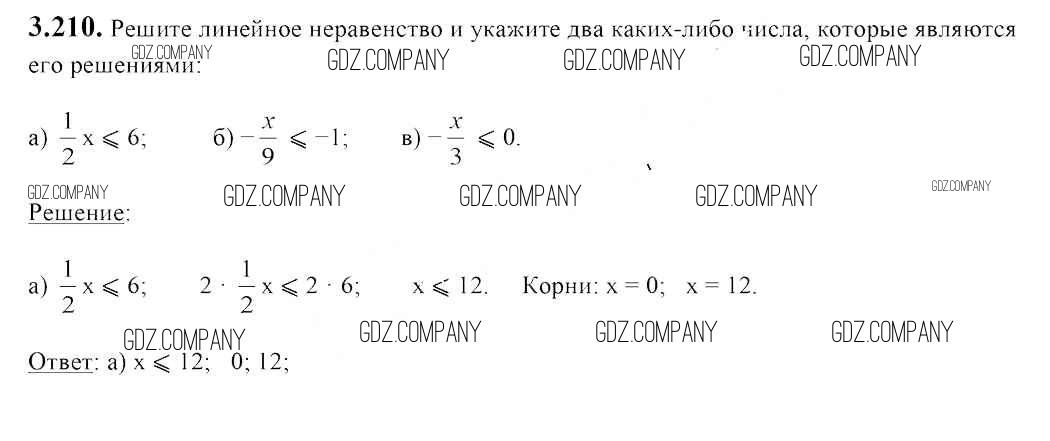 3.210. Решите линейное неравенство и укажите два каких-либо числа, которые являются его решениями:

а) $\frac{1}{2}x \leqslant 6$;  б) $-\frac{x}{9} \leqslant -1$;  в) $-\frac{x}{3} \leqslant 0$.

Решение:

а) $\frac{1}{2}x \leqslant 6$;  $2 \cdot \frac{1}{2}x \leqslant 2 \cdot 6$;  $x \leqslant 12$.  Корни: $x = 0$;  $x = 12$.

Ответ: а) $x \leqslant 12$;  0; 12;

GDZ.COMPANY